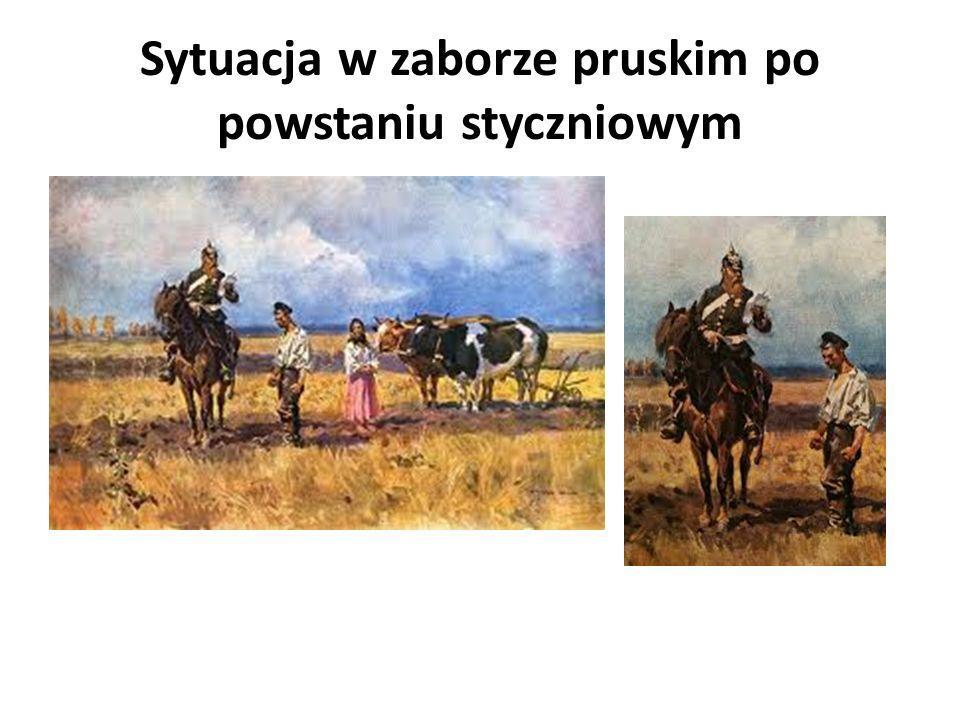 Sytuacja w zaborze pruskim po powstaniu styczniowym